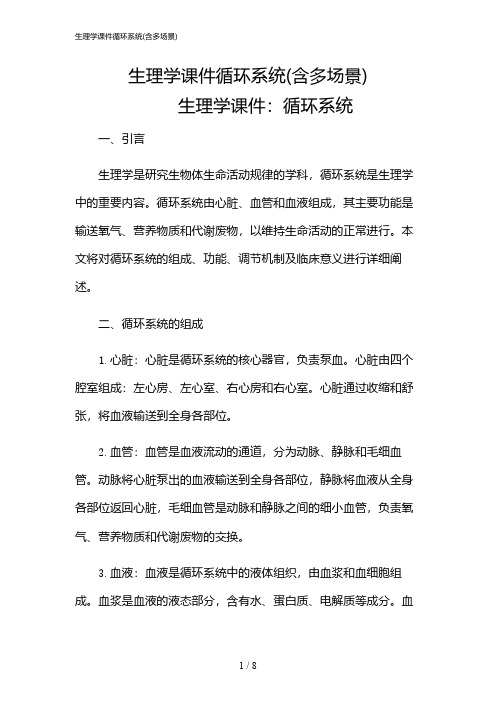 生理学课件循环系统(含多场景)

生理学课件循环系统(含多场景)
生理学课件：循环系统

一、引言

生理学是研究生物体生命活动规律的学科，循环系统是生理学中的重要内容。循环系统由心脏、血管和血液组成，其主要功能是输送氧气、营养物质和代谢废物，以维持生命活动的正常进行。本文将对循环系统的组成、功能、调节机制及临床意义进行详细阐述。

二、循环系统的组成

1. 心脏：心脏是循环系统的核心器官，负责泵血。心脏由四个腔室组成：左心房、左心室、右心房和右心室。心脏通过收缩和舒张，将血液输送到全身各部位。

2. 血管：血管是血液流动的通道，分为动脉、静脉和毛细血管。动脉将心脏泵出的血液输送到全身各部位，静脉将血液从全身各部位返回心脏，毛细血管是动脉和静脉之间的细小血管，负责氧气、营养物质和代谢废物的交换。

3. 血液：血液是循环系统中的液体组织，由血浆和血细胞组成。血浆是血液的液态部分，含有水、蛋白质、电解质等成分。血

1 / 8